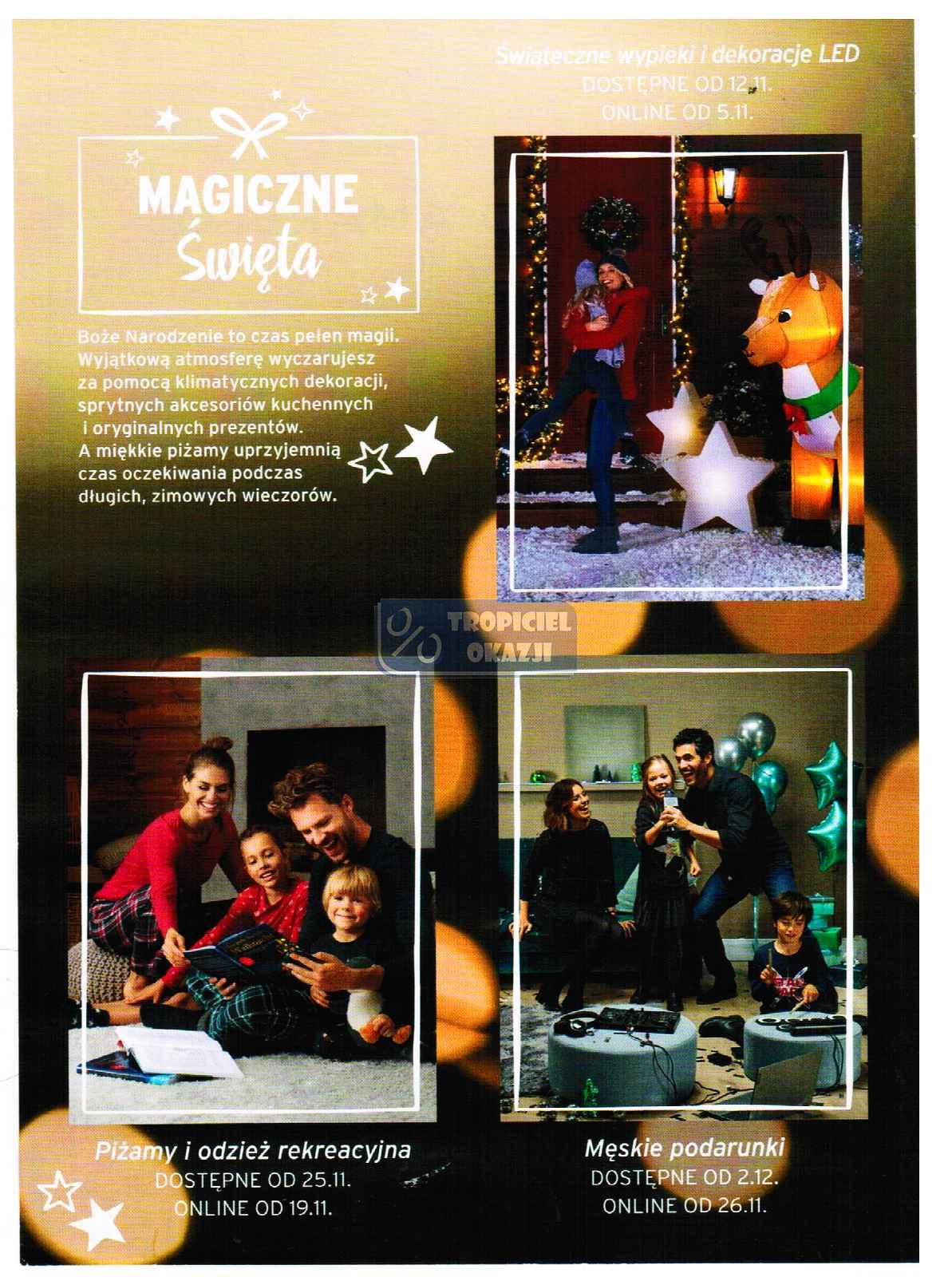 Świąteczne wypieki i dekoracje LED
DOSTĘPNE OD 12.11.
ONLINE OD 5.11.

MAGICZNE
Święta

Boże Narodzenie to czas pełen magii. Wyjątkową atmosferę wyczarujesz za pomocą klimatycznych dekoracji, sprytnych akcesoriów kuchennych i oryginalnych prezentów. A miękkie piżamy uprzyjemnią czas oczekiwania podczas długich, zimowych wieczorów.

Piżamy i odzież rekreacyjna
DOSTĘPNE OD 25.11.
ONLINE OD 19.11.

Męskie podarunki
DOSTĘPNE OD 2.12.
ONLINE OD 26.11.

TROPICIEL OKAZJI